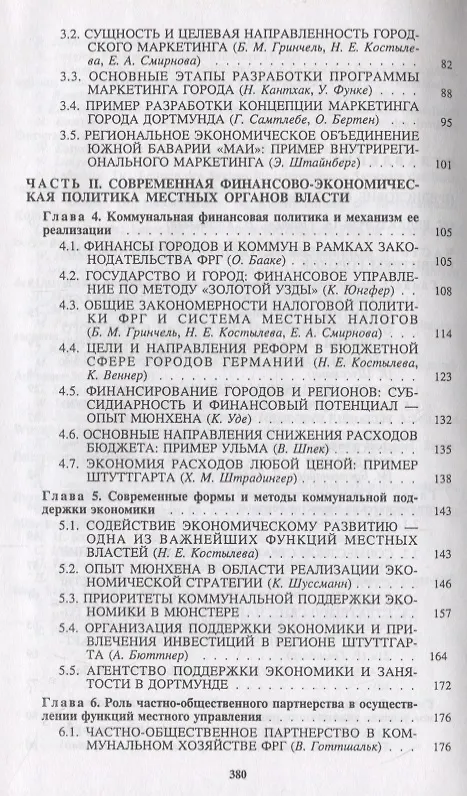 3.2. СУЩНОСТЬ И ЦЕЛЕВАЯ НАПРАВЛЕННОСТЬ ГОРОДСКОГО МАРКЕТИНГА (Б. М. Гринчель, Н. Е. Костылева, Е. А. Смирнова) 82

3.3. ОСНОВНЫЕ ЭТАПЫ РАЗРАБОТКИ ПРОГРАММЫ МАРКЕТИНГА ГОРОДА (Н. Кантхак, У. Функе) 88

3.4. ПРИМЕР РАЗРАБОТКИ КОНЦЕПЦИИ МАРКЕТИНГА ГОРОДА ДОРТМУНДА (Г. Самтлебе, О. Бертен) 95

3.5. РЕГИОНАЛЬНОЕ ЭКОНОМИЧЕСКОЕ ОБЪЕДИНЕНИЕ ЮЖНОЙ БАВАРИИ «МАИ»: ПРИМЕР ВНУТРИРЕГИОНАЛЬНОГО МАРКЕТИНГА (Э. Штайнберг) 101

ЧАСТЬ II. СОВРЕМЕННАЯ ФИНАНСОВО-ЭКОНОМИЧЕСКАЯ ПОЛИТИКА МЕСТНЫХ ОРГАНОВ ВЛАСТИ

Глава 4. Коммунальная финансовая политика и механизм ее реализации 105

4.1. ФИНАНСЫ ГОРОДОВ И КОММУН В РАМКАХ ЗАКОНОДАТЕЛЬСТВА ФРГ (О. Бааке) 105

4.2. ГОСУДАРСТВО И ГОРОД: ФИНАНСОВОЕ УПРАВЛЕНИЕ ПО МЕТОДУ «ЗОЛОТОЙ УЗДЫ» (К. Юнгфер) 108

4.3. ОБЩИЕ ЗАКОНОМЕРНОСТИ НАЛОГОВОЙ ПОЛИТИКИ ФРГ И СИСТЕМА МЕСТНЫХ НАЛОГОВ (Б. М. Гринчель, Н. Е. Костылева, Е. А. Смирнова) 114

4.4. ЦЕЛИ И НАПРАВЛЕНИЯ РЕФОРМ В БЮДЖЕТНОЙ СФЕРЕ ГОРОДОВ ГЕРМАНИИ (Н. Е. Костылева, К. Веннер) 123

4.5. ФИНАНСИРОВАНИЕ ГОРОДОВ И РЕГИОНОВ: СУБСИДИАРНОСТЬ И ФИНАНСОВЫЙ ПОТЕНЦИАЛ — ОПЫТ МЮНХЕНА (К. Уде) 132

4.6. ОСНОВНЫЕ НАПРАВЛЕНИЯ СНИЖЕНИЯ РАСХОДОВ БЮДЖЕТА: ПРИМЕР УЛЬМА (В. Шпек) 135

4.7. ЭКОНОМИЯ РАСХОДОВ ЛЮБОЙ ЦЕНОЙ: ПРИМЕР ШТУТТГАРТА (Х. М. Штрадингер) 138

Глава 5. Современные формы и методы коммунальной поддержки экономики 143

5.1. СОДЕЙСТВИЕ ЭКОНОМИЧЕСКОМУ РАЗВИТИЮ — ОДНА ИЗ ВАЖНЕЙШИХ ФУНКЦИЙ МЕСТНЫХ ВЛАСТЕЙ (Н. Е. Костылева) 143

5.2. ОПЫТ МЮНХЕНА В ОБЛАСТИ РЕАЛИЗАЦИИ ЭКОНОМИЧЕСКОЙ СТРАТЕГИИ (К. Шуссманн) 146

5.3. ПРИОРИТЕТЫ КОММУНАЛЬНОЙ ПОДДЕРЖКИ ЭКОНОМИКИ В МЮНСТЕРЕ 157

5.4. ОРГАНИЗАЦИЯ ПОДДЕРЖКИ ЭКОНОМИКИ И ПРИВЛЕЧЕНИЯ ИНВЕСТИЦИЙ В РЕГИОНЕ ШТУТТГАРТА (А. Бюттнер) 164

5.5. АГЕНТСТВО ПОДДЕРЖКИ ЭКОНОМИКИ И ЗАНЯТОСТИ В ДОРТМУНДЕ 172

Глава 6. Роль частно-общественного партнерства в осуществлении функций местного управления 176

6.1. ЧАСТНО-ОБЩЕСТВЕННОЕ ПАРТНЕРСТВО В КОММУНАЛЬНОМ ХОЗЯЙСТВЕ ФРГ (В. Готтшальк) 176

380